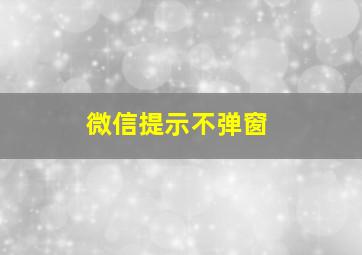 微信提示不弹窗